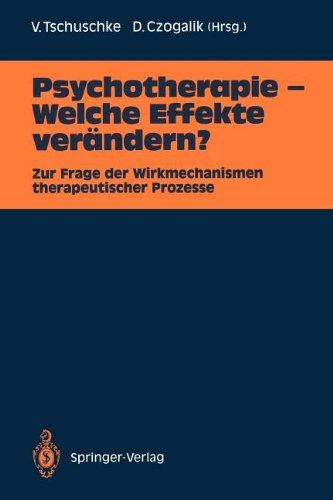 V. Tschuschke D. Czogalik (Hrsg.)

Psychotherapie – Welche Effekte verändern?

Zur Frage der Wirkmechanismen therapeutischer Prozesse

Springer-Verlag